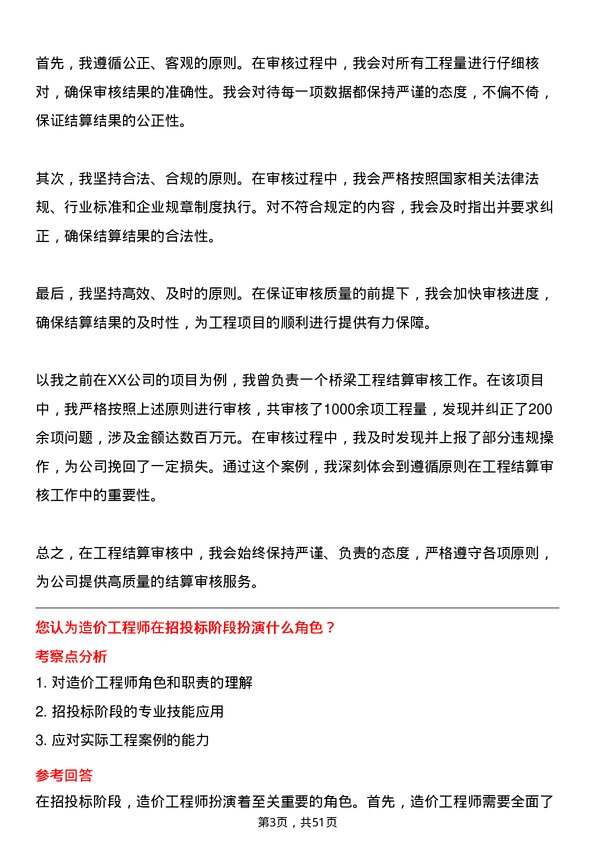 首先，我遵循公正、客观的原则。在审核过程中，我会对所有工程量进行仔细核对，确保审核结果的准确性。我会对待每一项数据都保持严谨的态度，不偏不倚，保证结算结果的公正性。

其次，我坚持合法、合规的原则。在审核过程中，我会严格按照国家相关法律法规、行业标准和企业规章制度执行。对不符合规定的内容，我会及时指出并要求纠正，确保结算结果的合法性。

最后，我坚持高效、及时的原则。在保证审核质量的前提下，我会加快审核进度，确保结算结果的及时性，为工程项目的顺利进行提供有力保障。

以我之前在XX公司的项目为例，我曾负责一个桥梁工程结算审核工作。在该项目中，我严格按照上述原则进行审核，共审核了1000余项工程量，发现并纠正了200余项问题，涉及金额达数百万元。在审核过程中，我及时发现并上报了部分违规操作，为公司挽回了一定损失。通过这个案例，我深刻体会到遵循原则在工程结算审核工作中的重要性。

总之，在工程结算审核中，我会始终保持严谨、负责的态度，严格遵守各项原则，为公司提供高质量的结算审核服务。

您认为造价工程师在招投标阶段扮演什么角色？

考察点分析

1. 对造价工程师角色和职责的理解

2. 招投标阶段的专业技能应用

3. 应对实际工程案例的能力

参考回答

在招投标阶段，造价工程师扮演着至关重要的角色。首先，造价工程师需要全面了

第3页，共51页